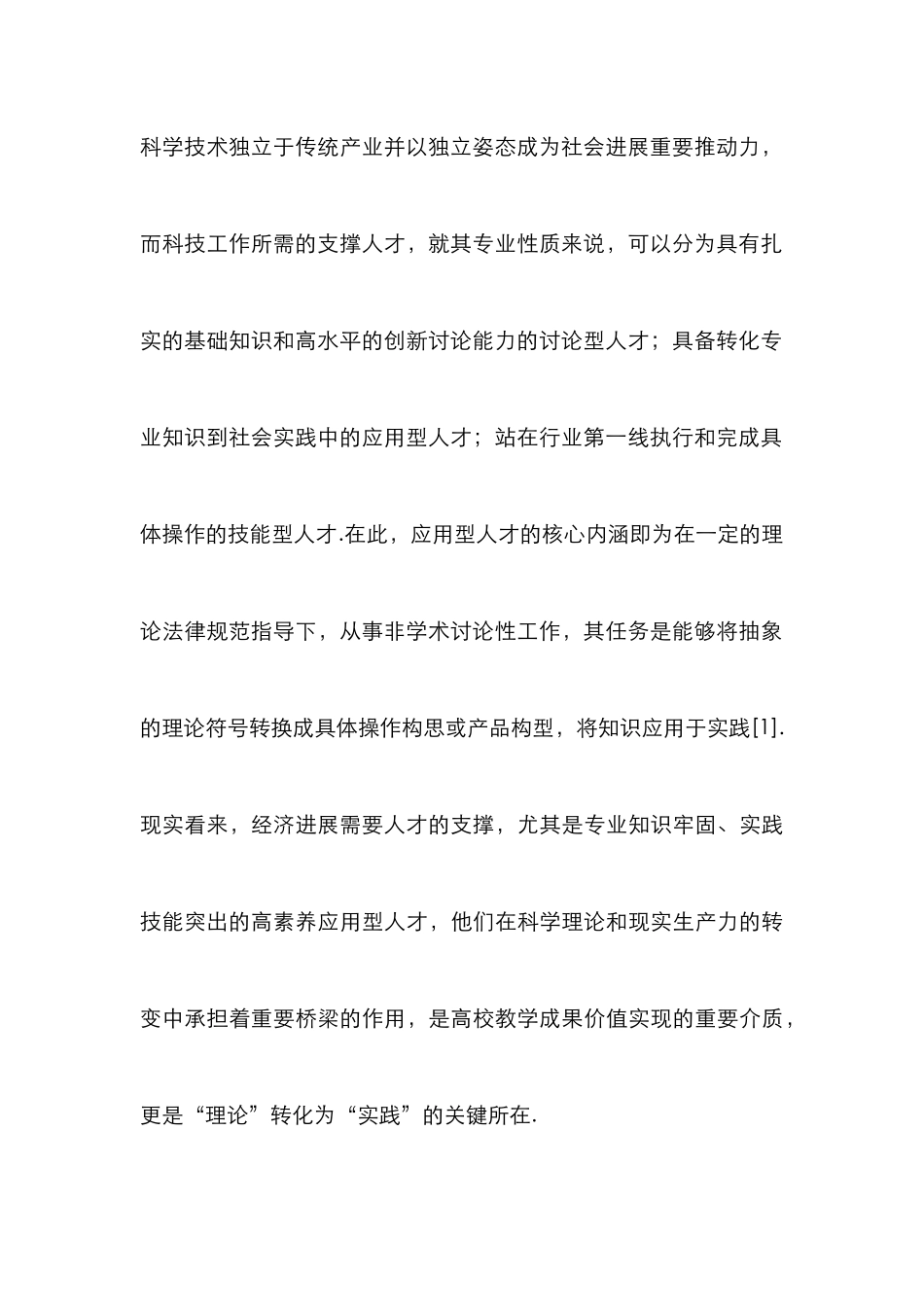 科学技术独立于传统产业并以独立姿态成为社会进展重要推动力，而科技工作所需的支撑人才，就其专业性质来说，可以分为具有扎实的基础知识和高水平的创新讨论能力的讨论型人才；具备转化专业知识到社会实践中的应用型人才；站在行业第一线执行和完成具体操作的技能型人才.在此，应用型人才的核心内涵即为在一定的理论法律规范指导下，从事非学术讨论性工作，其任务是能够将抽象的理论符号转换成具体操作构思或产品构型，将知识应用于实践[1].现实看来，经济进展需要人才的支撑，尤其是专业知识牢固、实践技能突出的高素养应用型人才，他们在科学理论和现实生产力的转变中承担着重要桥梁的作用，是高校教学成果价值实现的重要介质，更是“理论”转化为“实践”的关键所在.